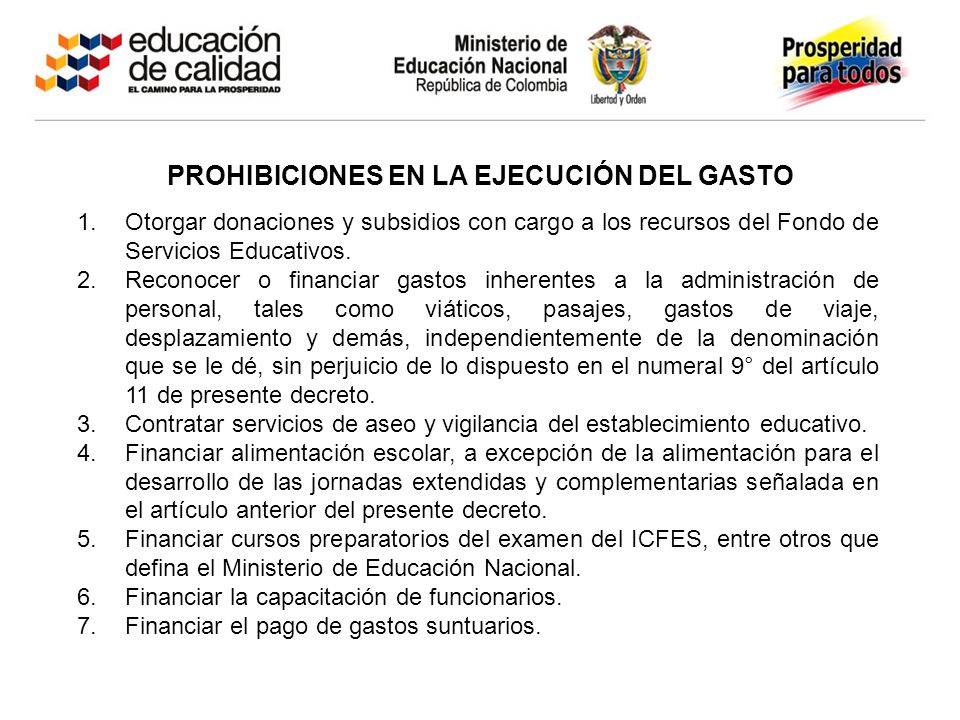 educación de calidad
EL CAMINO PARA LA PROSPERIDAD

Ministerio de Educación Nacional
República de Colombia

Libertad y Orden

Prosperidad para todos

PROHIBICIONES EN LA EJECUCIÓN DEL GASTO

1. Otorgar donaciones y subsidios con cargo a los recursos del Fondo de Servicios Educativos.
2. Reconocer o financiar gastos inherentes a la administración de personal, tales como viáticos, pasajes, gastos de viaje, desplazamiento y demás, independientemente de la denominación que se le dé, sin perjuicio de lo dispuesto en el numeral 9° del artículo 11 de presente decreto.
3. Contratar servicios de aseo y vigilancia del establecimiento educativo.
4. Financiar alimentación escolar, a excepción de la alimentación para el desarrollo de las jornadas extendidas y complementarias señalada en el artículo anterior del presente decreto.
5. Financiar cursos preparatorios del examen del ICFES, entre otros que defina el Ministerio de Educación Nacional.
6. Financiar la capacitación de funcionarios.
7. Financiar el pago de gastos suntuarios.